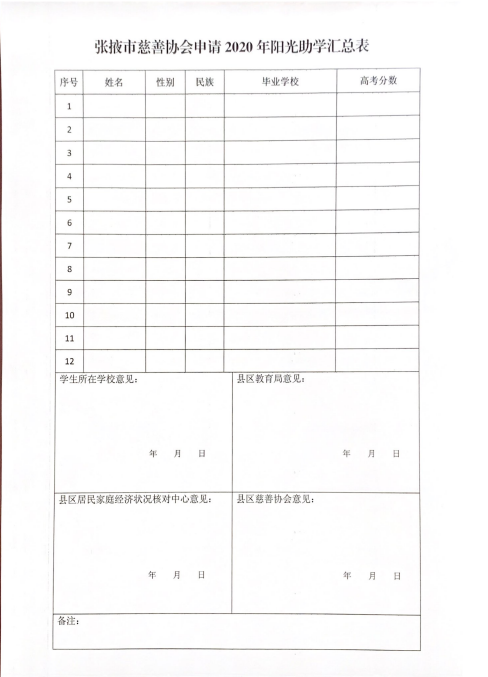 张掖市慈善协会申请 2020 年阳光助学汇总表

| 序号 | 姓名 | 性别 | 民族 | 毕业学校 | 高考分数 |
|---|---|---|---|---|---|
| 1 | | | | | |
| 2 | | | | | |
| 3 | | | | | |
| 4 | | | | | |
| 5 | | | | | |
| 6 | | | | | |
| 7 | | | | | |
| 8 | | | | | |
| 9 | | | | | |
| 10 | | | | | |
| 11 | | | | | |
| 12 | | | | | |

学生所在学校意见：

年 月 日

县区教育局意见：

年 月 日

县区居民家庭经济状况核对中心意见：

年 月 日

县区慈善协会意见：

年 月 日

备注：